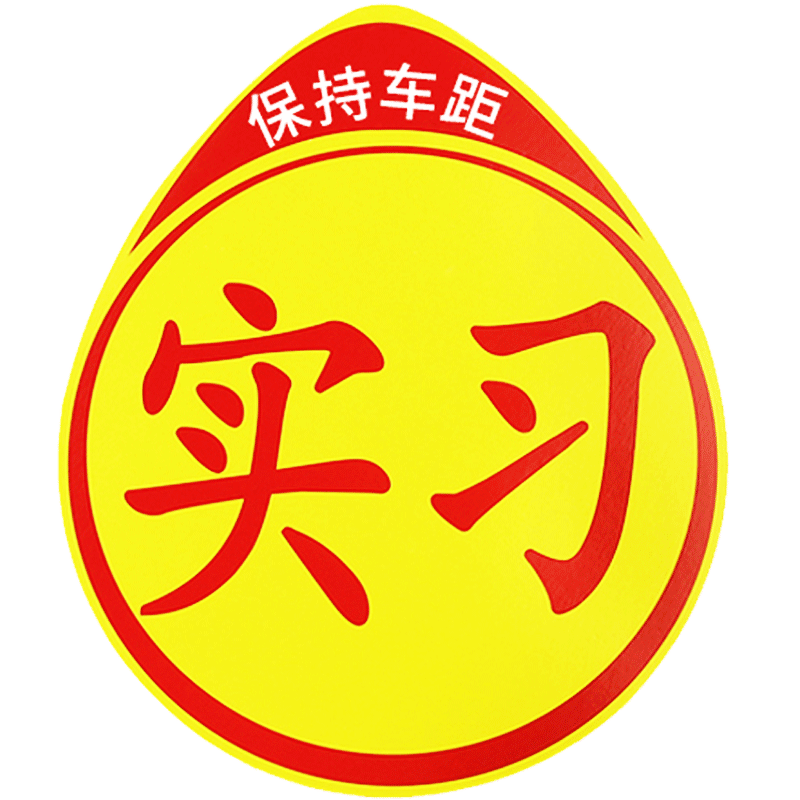 保持车距

实习